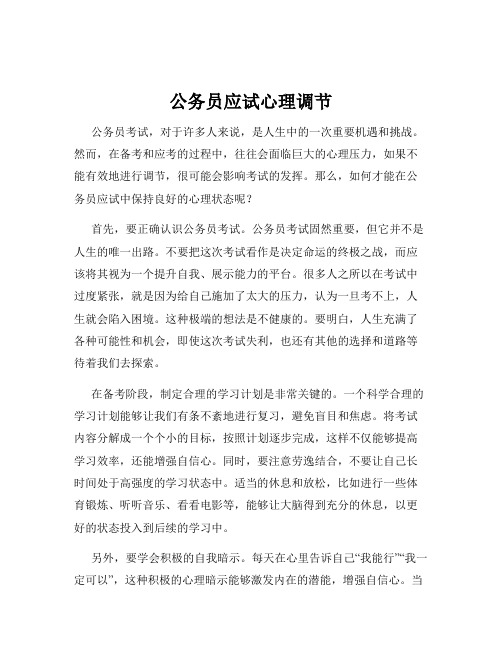 公务员应试心理调节

公务员考试，对于许多人来说，是人生中的一次重要机遇和挑战。然而，在备考和应考的过程中，往往会面临巨大的心理压力，如果不能有效地进行调节，很可能会影响考试的发挥。那么，如何才能在公务员应试中保持良好的心理状态呢？

首先，要正确认识公务员考试。公务员考试固然重要，但它并不是人生的唯一出路。不要把这次考试看作是决定命运的终极之战，而应该将其视为一个提升自我、展示能力的平台。很多人之所以在考试中过度紧张，就是因为给自己施加了太大的压力，认为一旦考不上，人生就会陷入困境。这种极端的想法是不健康的。要明白，人生充满了各种可能性和机会，即使这次考试失利，也还有其他的选择和道路等待着我们去探索。

在备考阶段，制定合理的学习计划是非常关键的。一个科学合理的学习计划能够让我们有条不紊地进行复习，避免盲目和焦虑。将考试内容分解成一个个小的目标，按照计划逐步完成，这样不仅能够提高学习效率，还能增强自信心。同时，要注意劳逸结合，不要让自己长时间处于高强度的学习状态中。适当的休息和放松，比如进行一些体育锻炼、听听音乐、看看电影等，能够让大脑得到充分的休息，以更好的状态投入到后续的学习中。

另外，要学会积极的自我暗示。每天在心里告诉自己“我能行”“我一定可以”，这种积极的心理暗示能够激发内在的潜能，增强自信心。当